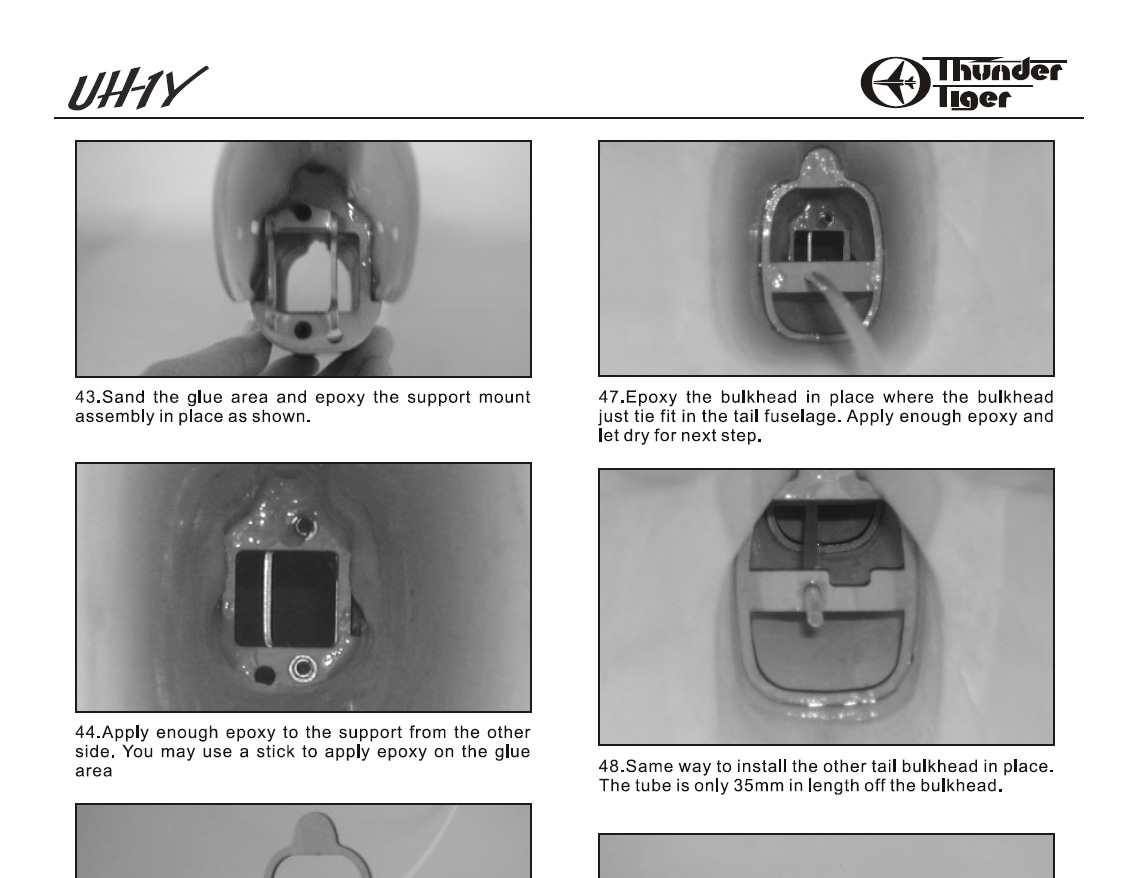 UH-1Y

Thunder Tiger

43.Sand the glue area and epoxy the support mount assembly in place as shown.

44.Apply enough epoxy to the support from the other side. You may use a stick to apply epoxy on the glue area

47.Epoxy the bulkhead in place where the bulkhead just tie fit in the tail fuselage. Apply enough epoxy and let dry for next step.

48.Same way to install the other tail bulkhead in place. The tube is only 35mm in length off the bulkhead.